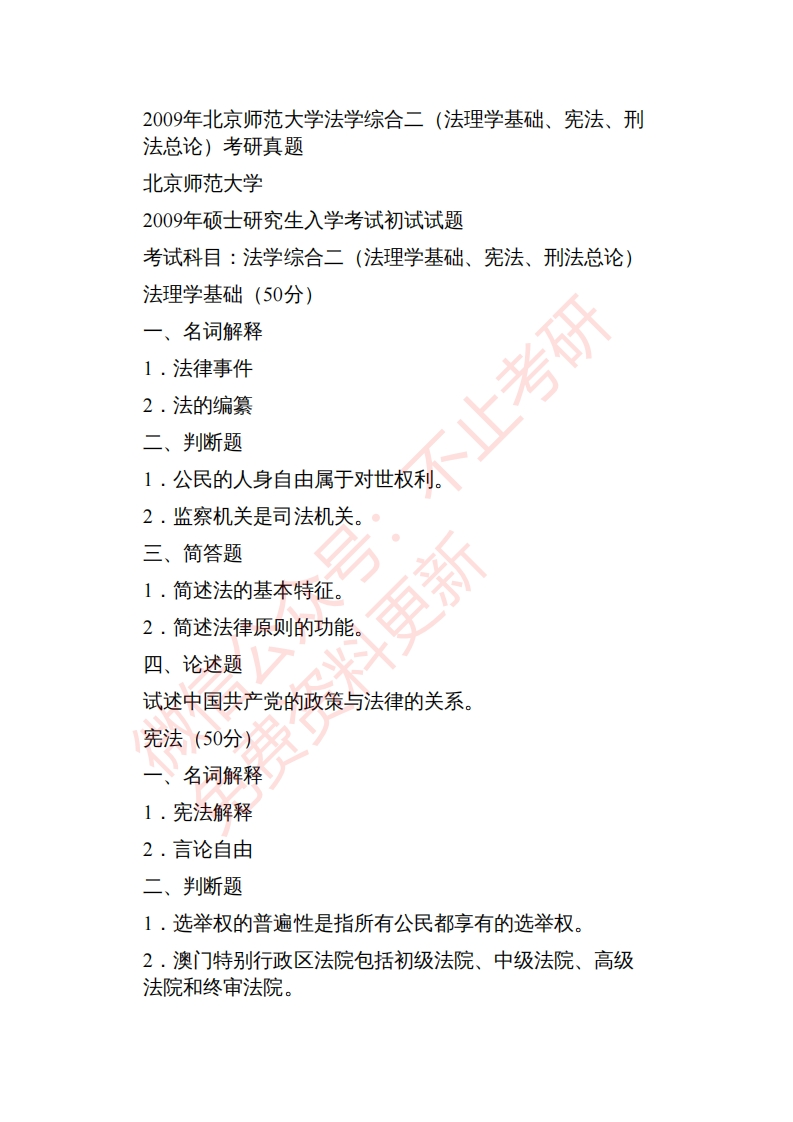 2009年北京师范大学法学综合二（法理学基础、宪法、刑法总论）考研真题

北京师范大学

2009年硕士研究生入学考试初试试题

考试科目：法学综合二（法理学基础、宪法、刑法总论）

法理学基础（50分）

一、名词解释

1．法律事件

2．法的编纂

二、判断题

1．公民的人身自由属于对世权利。

2．监察机关是司法机关。

三、简答题

1．简述法的基本特征。

2．简述法律原则的功能。

四、论述题

试述中国共产党的政策与法律的关系。

宪法（50分）

一、名词解释

1．宪法解释

2．言论自由

二、判断题

1．选举权的普遍性是指所有公民都享有的选举权。

2．澳门特别行政区法院包括初级法院、中级法院、高级法院和终审法院。

微信公众号：不止考研
免费资料更新